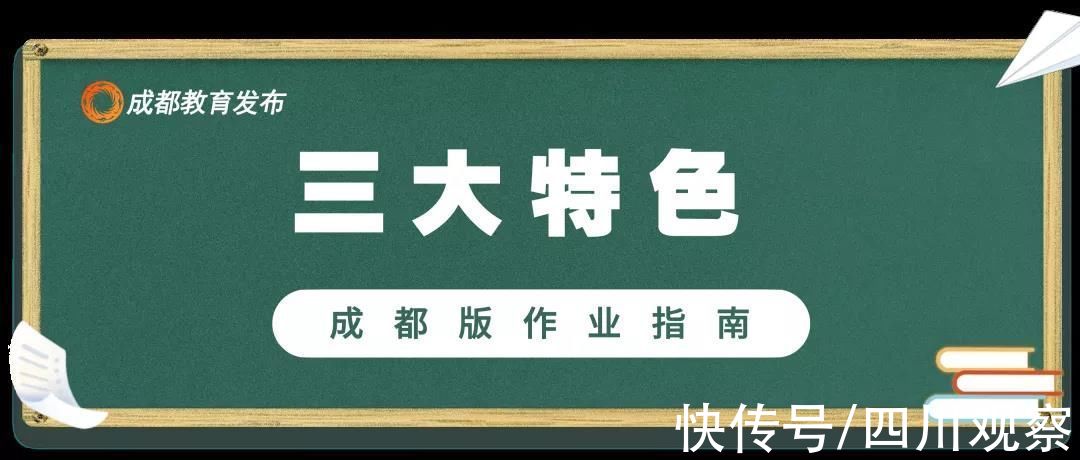 成都教育发布

三大特色

成都版作业指南

快传号/四川观察